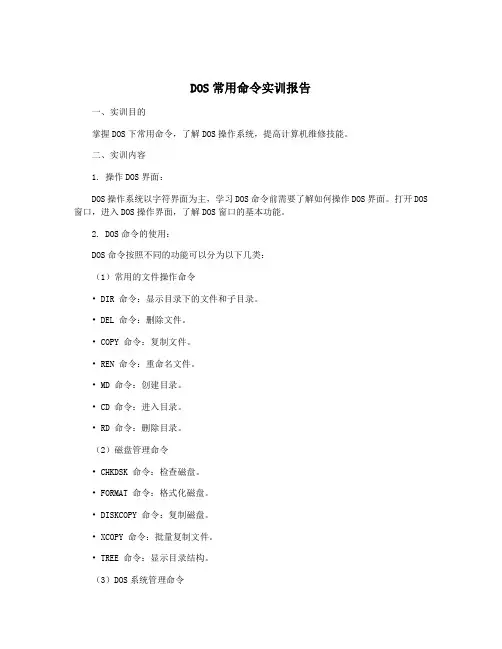 DOS 常用命令实训报告

一、实训目的

掌握 DOS 下常用命令，了解 DOS 操作系统，提高计算机维修技能。

二、实训内容

1. 操作 DOS 界面：

DOS 操作系统以字符界面为主，学习 DOS 命令前需要了解如何操作 DOS 界面。打开 DOS 窗口，进入 DOS 操作界面，了解 DOS 窗口的基本功能。

2. DOS 命令的使用：

DOS 命令按照不同的功能可以分为以下几类：

（1）常用的文件操作命令

• DIR 命令：显示目录下的文件和子目录。

• DEL 命令：删除文件。

• COPY 命令：复制文件。

• REN 命令：重命名文件。

• MD 命令：创建目录。

• CD 命令：进入目录。

• RD 命令：删除目录。

（2）磁盘管理命令

• CHKDSK 命令：检查磁盘。

• FORMAT 命令：格式化磁盘。

• DISKCOPY 命令：复制磁盘。

• XCOPY 命令：批量复制文件。

• TREE 命令：显示目录结构。

（3）DOS 系统管理命令